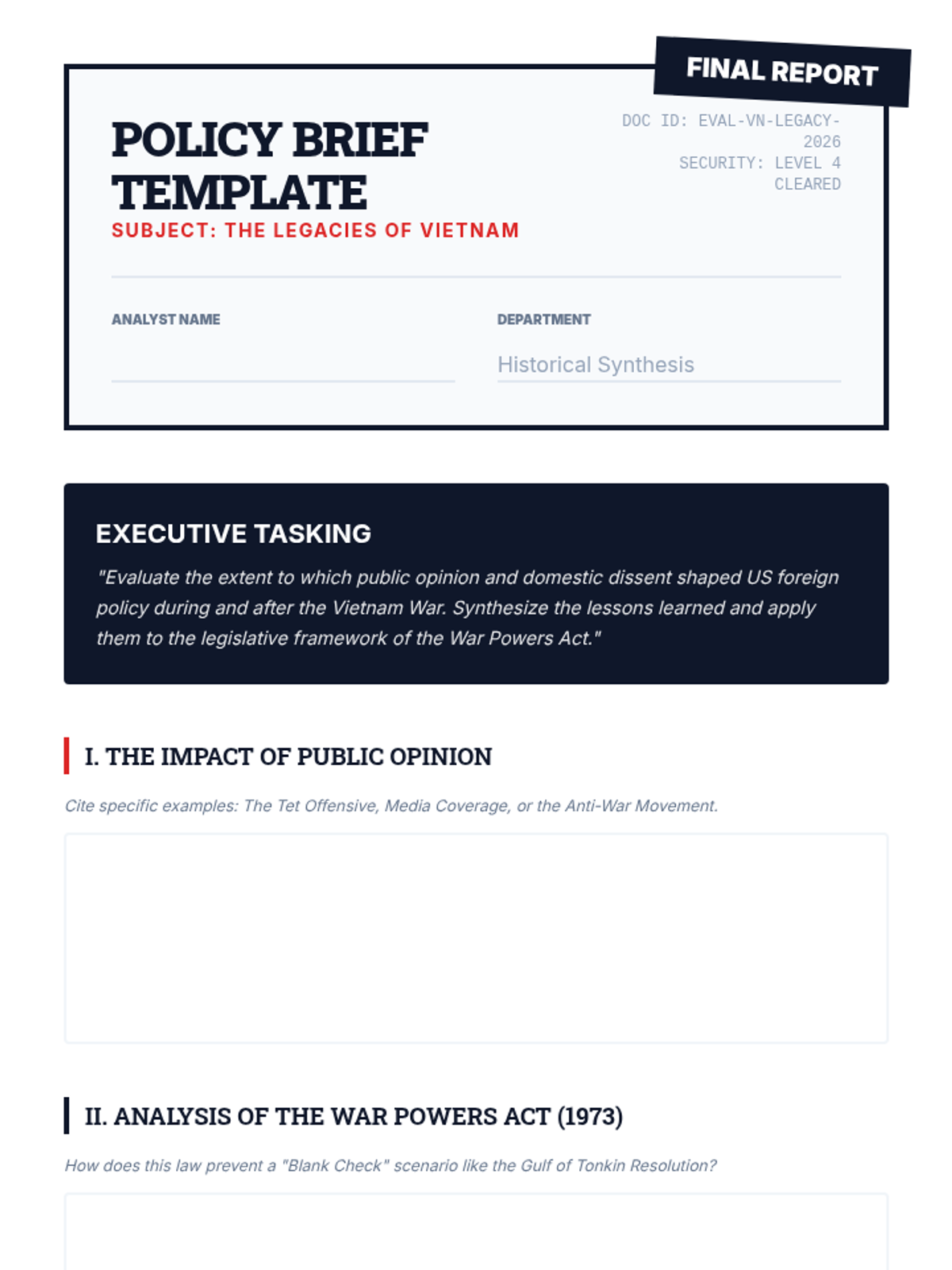 FINAL REPORT

POLICY BRIEF TEMPLATE

SUBJECT: THE LEGACIES OF VIETNAM

DOC ID: EVAL-VN-LEGACY-2026
SECURITY: LEVEL 4 CLEARED

ANALYST NAME
____

DEPARTMENT
Historical Synthesis

EXECUTIVE TASKING

"Evaluate the extent to which public opinion and domestic dissent shaped US foreign policy during and after the Vietnam War. Synthesize the lessons learned and apply them to the legislative framework of the War Powers Act."

I. THE IMPACT OF PUBLIC OPINION

Cite specific examples: The Tet Offensive, Media Coverage, or the Anti-War Movement.

II. ANALYSIS OF THE WAR POWERS ACT (1973)

How does this law prevent a "Blank Check" scenario like the Gulf of Tonkin Resolution?